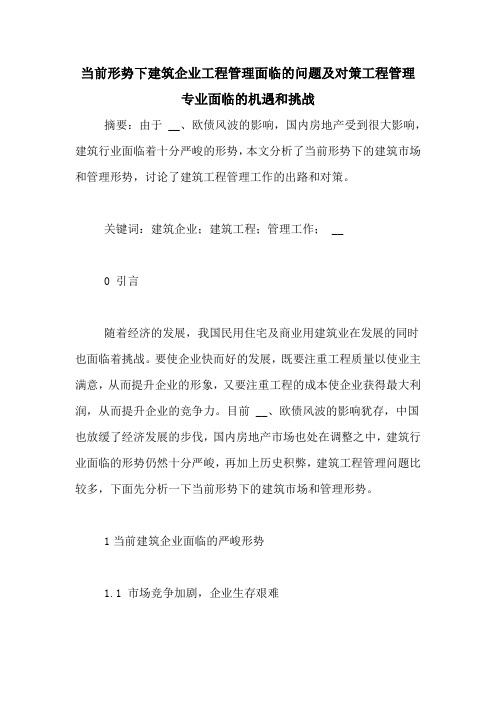 当前形势下建筑企业工程管理面临的问题及对策工程管理专业面临的机遇和挑战

摘要：由于 __、欧债风波的影响，国内房地产受到很大影响，建筑行业面临着十分严峻的形势，本文分析了当前形势下的建筑市场和管理形势，讨论了建筑工程管理工作的出路和对策。

关键词：建筑企业；建筑工程；管理工作； __

0 引言

随着经济的发展，我国民用住宅及商业用建筑业在发展的同时也面临着挑战。要使企业快而好的发展，既要注重工程质量以使业主满意，从而提升企业的形象，又要注重工程的成本使企业获得最大利润，从而提升企业的竞争力。目前 __、欧债风波的影响犹存，中国也放缓了经济发展的步伐，国内房地产市场也处在调整之中，建筑行业面临的形势仍然十分严峻，再加上历史积弊，建筑工程管理问题比较多，下面先分析一下当前形势下的建筑市场和管理形势。

1 当前建筑企业面临的严峻形势

1.1 市场竞争加剧，企业生存艰难